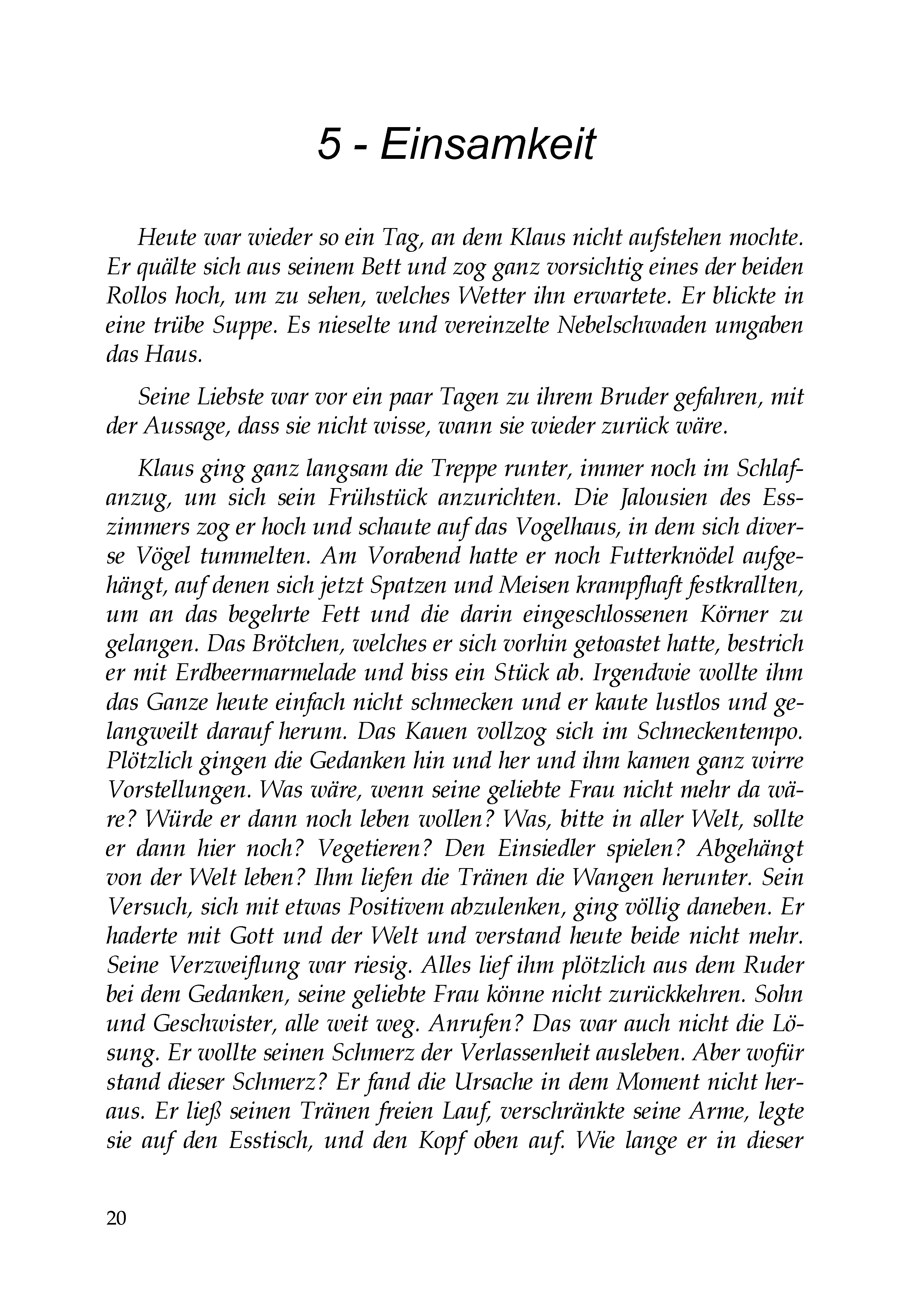 5 - Einsamkeit

Heute war wieder so ein Tag, an dem Klaus nicht aufstehen mochte. Er quälte sich aus seinem Bett und zog ganz vorsichtig eines der beiden Rollos hoch, um zu sehen, welches Wetter ihn erwartete. Er blickte in eine trübe Suppe. Es nieselte und vereinzelte Nebelschwaden umgaben das Haus.

Seine Liebste war vor ein paar Tagen zu ihrem Bruder gefahren, mit der Aussage, dass sie nicht wisse, wann sie wieder zurück wäre.

Klaus ging ganz langsam die Treppe runter, immer noch im Schlafanzug, um sich sein Frühstück anzurichten. Die Jalousien des Esszimmers zog er hoch und schaute auf das Vogelhaus, in dem sich diverse Vögel tummelten. Am Vorabend hatte er noch Futterknödel aufgehängt, auf denen sich jetzt Spatzen und Meisen krampfhaft festkrallten, um an das begehrte Fett und die darin eingeschlossenen Körner zu gelangen. Das Brötchen, welches er sich vorhin getoastet hatte, bestrich er mit Erdbeermarmelade und biss ein Stück ab. Irgendwie wollte ihm das Ganze heute einfach nicht schmecken und er kaute lustlos und gelangweilt darauf herum. Das Kauen vollzog sich im Schneckentempo. Plötzlich gingen die Gedanken hin und her und ihm kamen ganz wirre Vorstellungen. Was wäre, wenn seine geliebte Frau nicht mehr da wäre? Würde er dann noch leben wollen? Was, bitte in aller Welt, sollte er dann hier noch? Vegetieren? Den Einsiedler spielen? Abgehängt von der Welt leben? Ihm liefen die Tränen die Wangen herunter. Sein Versuch, sich mit etwas Positivem abzulenken, ging völlig daneben. Er haderte mit Gott und der Welt und verstand heute beide nicht mehr. Seine Verzweiflung war riesig. Alles lief ihm plötzlich aus dem Ruder bei dem Gedanken, seine geliebte Frau könne nicht zurückkehren. Sohn und Geschwister, alle weit weg. Anrufen? Das war auch nicht die Lösung. Er wollte seinen Schmerz der Verlassenheit ausleben. Aber wofür stand dieser Schmerz? Er fand die Ursache in dem Moment nicht heraus. Er ließ seinen Tränen freien Lauf, verschränkte seine Arme, legte sie auf den Esstisch, und den Kopf oben auf. Wie lange er in dieser

20